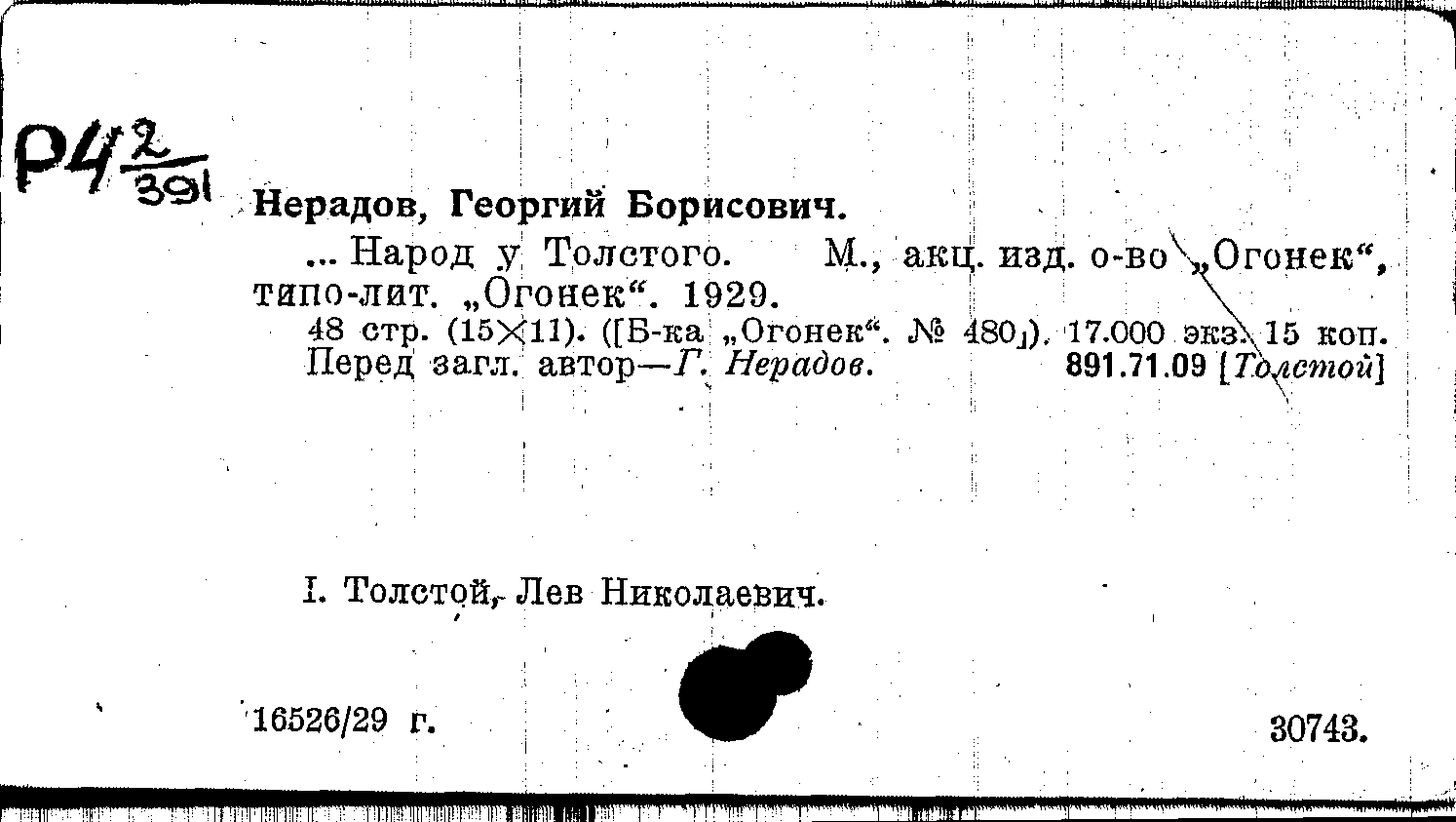 Р4 $\frac{2}{391}$

Нерадов, Георгий Борисович.

... Народ у Толстого. М., акц. изд. о-во „Огонек“, типо-лит. „Огонек“. 1929.

48 стр. (15×11). ([Б-ка „Огонек“. № 480]). 17.000 экз. 15 коп. Перед загл. автор—Г. Нерадов. 891.71.09 [Толстой]

I. Толстой, Лев Николаевич.

16526/29 г.

30743.